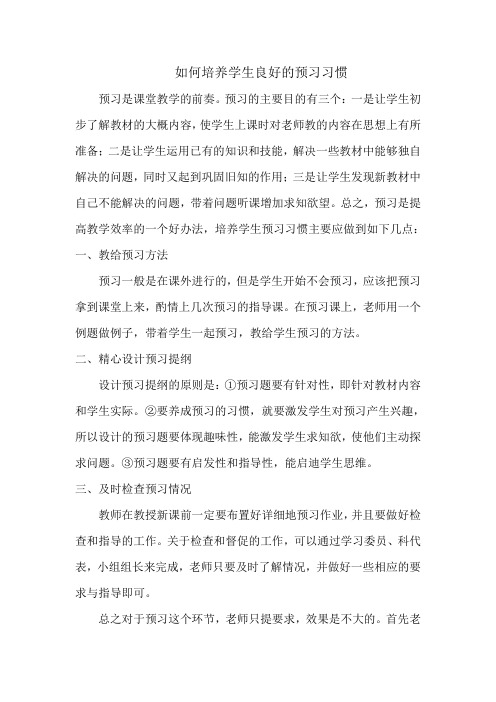 如何培养学生良好的预习习惯

预习是课堂教学的前奏。预习的主要目的有三个：一是让学生初步了解教材的大概内容，使学生上课时对老师教的内容在思想上有所准备；二是让学生运用已有的知识和技能，解决一些教材中能够独自解决的问题，同时又起到巩固旧知的作用；三是让学生发现新教材中自己不能解决的问题，带着问题听课增加求知欲望。总之，预习是提高教学效率的一个好办法，培养学生预习习惯主要应做到如下几点：

一、教给预习方法

预习一般是在课外进行的，但是学生开始不会预习，应该把预习拿到课堂上来，酌情上几次预习的指导课。在预习课上，老师用一个例题做例子，带着学生一起预习，教给学生预习的方法。

二、精心设计预习提纲

设计预习提纲的原则是：①预习题要有针对性，即针对教材内容和学生实际。②要养成预习的习惯，就要激发学生对预习产生兴趣，所以设计的预习题要体现趣味性，能激发学生求知欲，使他们主动探求问题。③预习题要有启发性和指导性，能启迪学生思维。

三、及时检查预习情况

教师在教授新课前一定要布置好详细地预习作业，并且要做好检查和指导的工作。关于检查和督促的工作，可以通过学习委员、科代表，小组组长来完成，老师只要及时了解情况，并做好一些相应的要求与指导即可。

总之对于预习这个环节，老师只提要求，效果是不大的。首先老